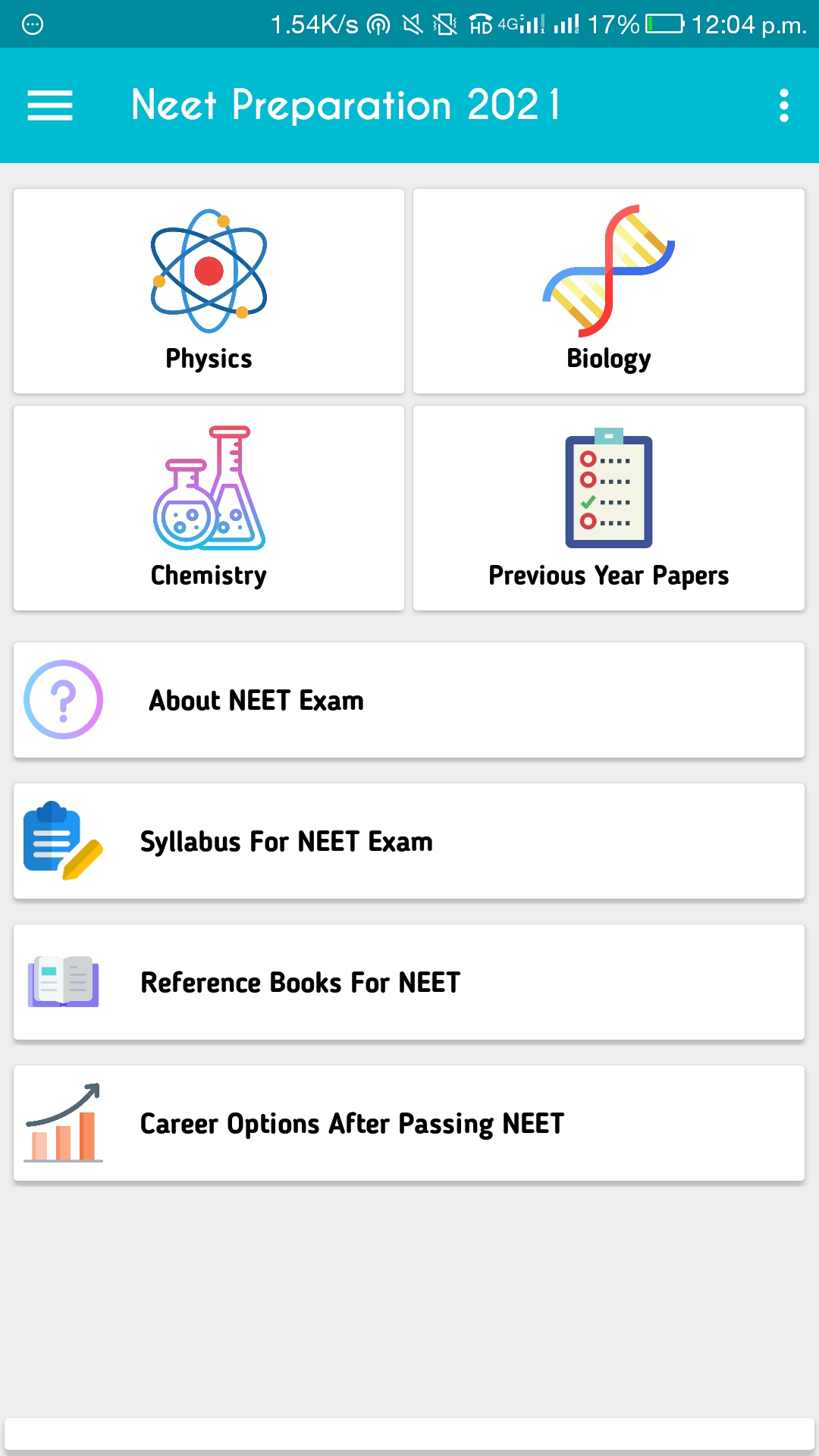 1.54K/s HD 4G 17% 12:04 p.m.

Neet Preparation 2021

Physics

Biology

Chemistry

Previous Year Papers

About NEET Exam

Syllabus For NEET Exam

Reference Books For NEET

Career Options After Passing NEET